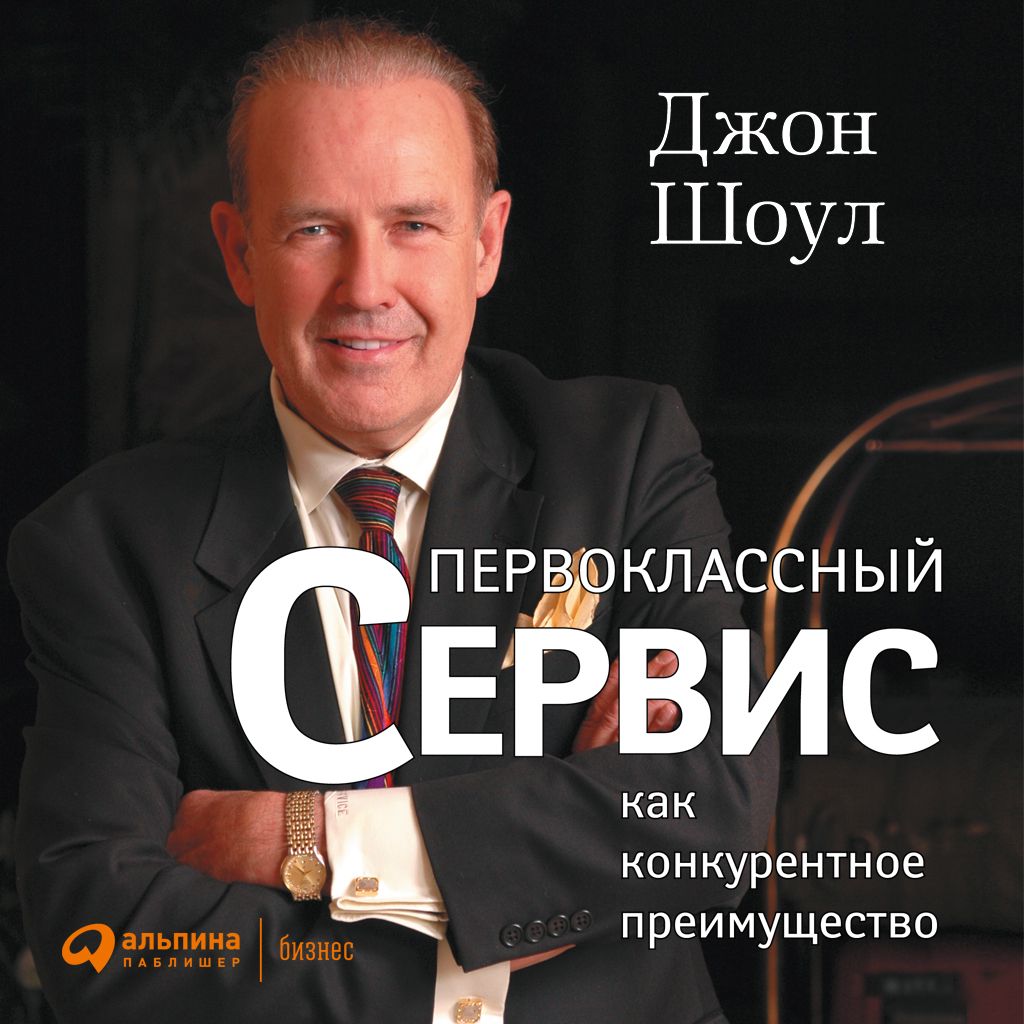 Джон
Шоул

ПЕРВОКЛАССНЫЙ
СЕРВИС
как
конкурентное
преимущество

альпина
ПАБЛИШЕР
бизнес